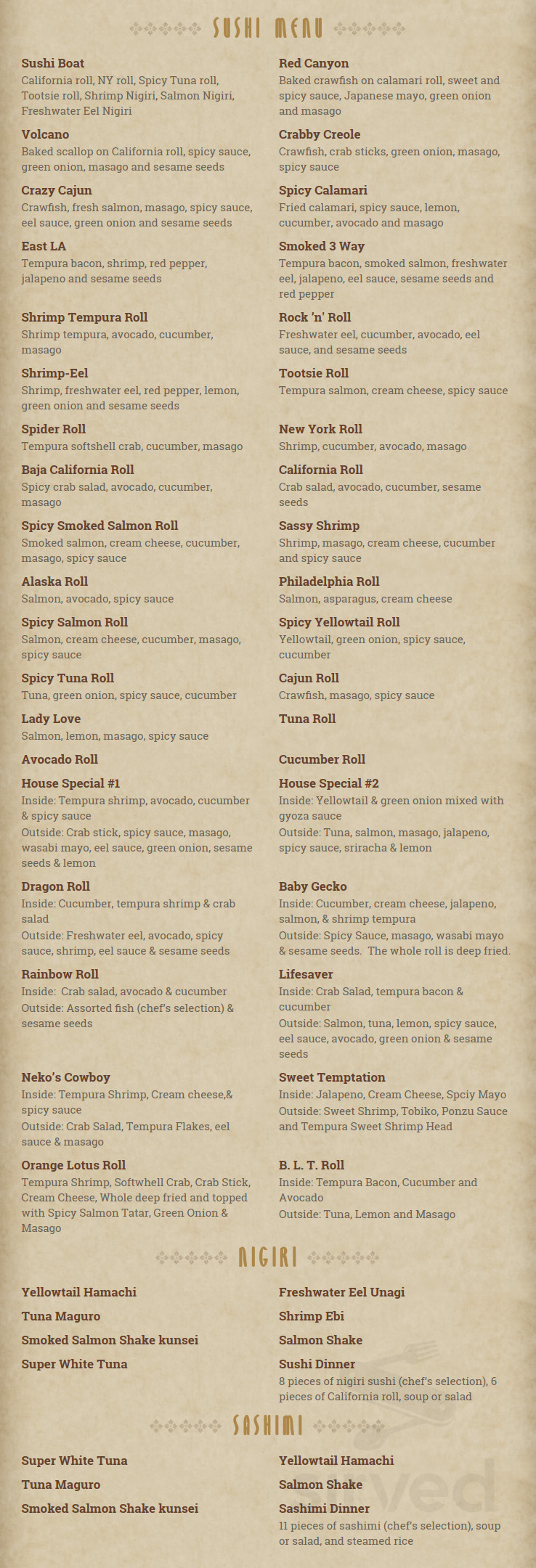 SUSHI MENU

Sushi Boat
California roll, NY roll, Spicy Tuna roll, Tootsie roll, Shrimp Nigiri, Salmon Nigiri, Freshwater Eel Nigiri

Volcano
Baked scallop on California roll, spicy sauce, green onion, masago and sesame seeds

Crazy Cajun
Crawfish, fresh salmon, masago, spicy sauce, eel sauce, green onion and sesame seeds

East LA
Tempura bacon, shrimp, red pepper, jalapeno and sesame seeds

Shrimp Tempura Roll
Shrimp tempura, avocado, cucumber, masago

Shrimp-Eel
Shrimp, freshwater eel, red pepper, lemon, green onion and sesame seeds

Spider Roll
Tempura softshell crab, cucumber, masago

Baja California Roll
Spicy crab salad, avocado, cucumber, masago

Spicy Smoked Salmon Roll
Smoked salmon, cream cheese, cucumber, masago, spicy sauce

Alaska Roll
Salmon, avocado, spicy sauce

Spicy Salmon Roll
Salmon, cream cheese, cucumber, masago, spicy sauce

Spicy Tuna Roll
Tuna, green onion, spicy sauce, cucumber

Lady Love
Salmon, lemon, masago, spicy sauce

Avocado Roll

House Special #1
Inside: Tempura shrimp, avocado, cucumber & spicy sauce
Outside: Crab stick, spicy sauce, masago, wasabi mayo, eel sauce, green onion, sesame seeds & lemon

Dragon Roll
Inside: Cucumber, tempura shrimp & crab salad
Outside: Freshwater eel, avocado, spicy sauce, shrimp, eel sauce & sesame seeds

Rainbow Roll
Inside: Crab salad, avocado & cucumber
Outside: Assorted fish (chef's selection) & sesame seeds

Neko's Cowboy
Inside: Tempura Shrimp, Cream cheese,& spicy sauce
Outside: Crab Salad, Tempura Flakes, eel sauce & masago

Orange Lotus Roll
Tempura Shrimp, Softwhell Crab, Crab Stick, Cream Cheese, Whole deep fried and topped with Spicy Salmon Tatar, Green Onion & Masago

Red Canyon
Baked crawfish on calamari roll, sweet and spicy sauce, Japanese mayo, green onion and masago

Crabby Creole
Crawfish, crab sticks, green onion, masago, spicy sauce

Spicy Calamari
Fried calamari, spicy sauce, lemon, cucumber, avocado and masago

Smoked 3 Way
Tempura bacon, smoked salmon, freshwater eel, jalapeno, eel sauce, sesame seeds and red pepper

Rock 'n' Roll
Freshwater eel, cucumber, avocado, eel sauce, and sesame seeds

Tootsie Roll
Tempura salmon, cream cheese, spicy sauce

New York Roll
Shrimp, cucumber, avocado, masago

California Roll
Crab salad, avocado, cucumber, sesame seeds

Sassy Shrimp
Shrimp, masago, cream cheese, cucumber and spicy sauce

Philadelphia Roll
Salmon, asparagus, cream cheese

Spicy Yellowtail Roll
Yellowtail, green onion, spicy sauce, cucumber

Cajun Roll
Crawfish, masago, spicy sauce

Tuna Roll

Cucumber Roll

House Special #2
Inside: Yellowtail & green onion mixed with gyoza sauce
Outside: Tuna, salmon, masago, jalapeno, spicy sauce, sriracha & lemon

Baby Gecko
Inside: Cucumber, cream cheese, jalapeno, salmon, & shrimp tempura
Outside: Spicy Sauce, masago, wasabi mayo & sesame seeds. The whole roll is deep fried.

Lifesaver
Inside: Crab Salad, tempura bacon & cucumber
Outside: Salmon, tuna, lemon, spicy sauce, eel sauce, avocado, green onion & sesame seeds

Sweet Temptation
Inside: Jalapeno, Cream Cheese, Spciy Mayo
Outside: Sweet Shrimp, Tobiko, Ponzu Sauce and Tempura Sweet Shrimp Head

B. L. T. Roll
Inside: Tempura Bacon, Cucumber and Avocado
Outside: Tuna, Lemon and Masago

NIGIRI

Yellowtail Hamachi

Tuna Maguro

Smoked Salmon Shake kunsei

Super White Tuna

Freshwater Eel Unagi

Shrimp Ebi

Salmon Shake

Sushi Dinner
8 pieces of nigiri sushi (chef's selection), 6 pieces of California roll, soup or salad

SASHIMI

Super White Tuna

Tuna Maguro

Smoked Salmon Shake kunsei

Yellowtail Hamachi

Salmon Shake

Sashimi Dinner
11 pieces of sashimi (chef's selection), soup or salad, and steamed rice